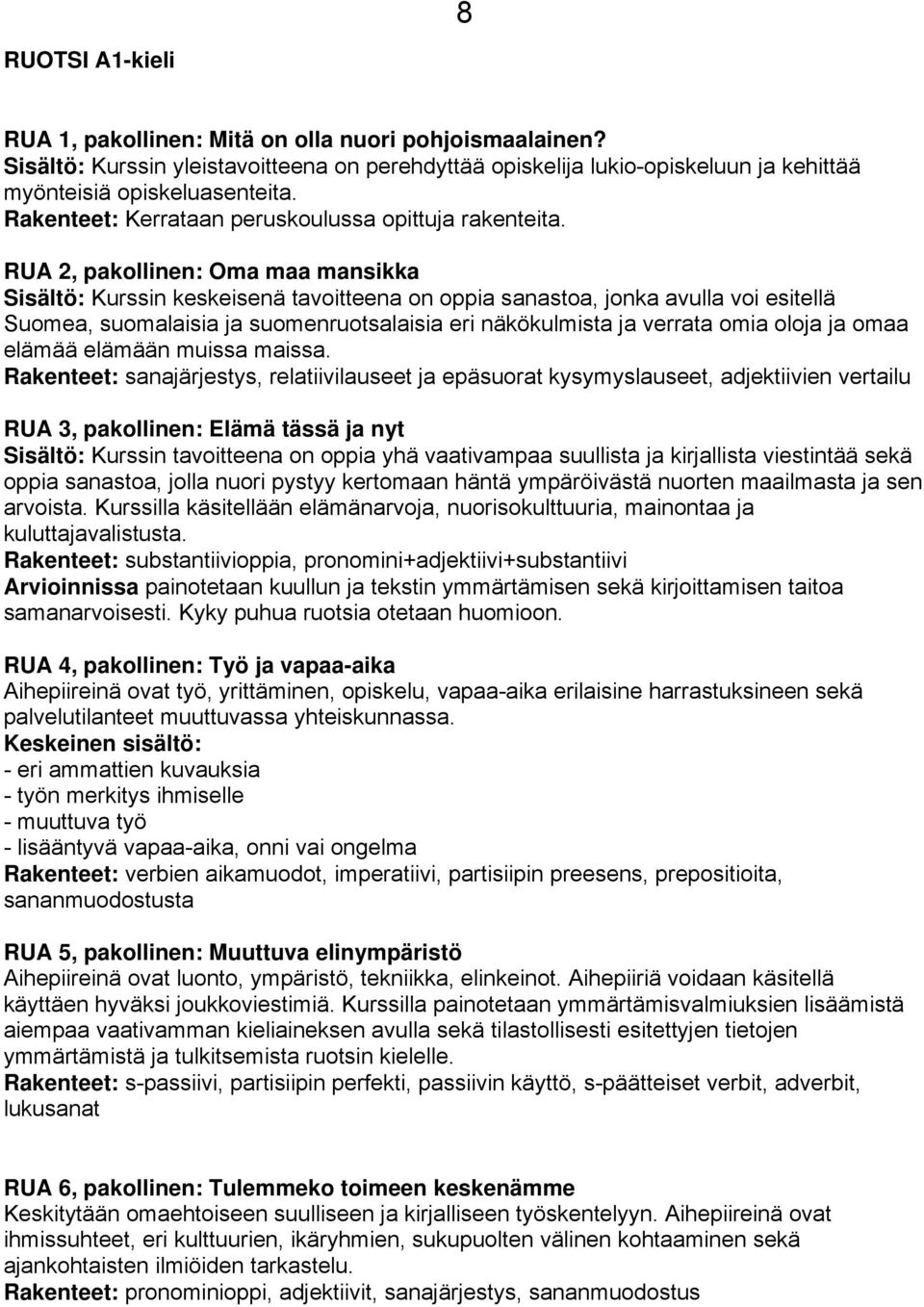 8

RUOTSI A1-kieli

RUA 1, pakollinen: Mitä on olla nuori pohjoismaalainen?
Sisältö: Kurssin yleistavoitteena on perehdyttää opiskelija lukio-opiskeluun ja kehittää myönteisiä opiskeluasenteita.
Rakenteet: Kerrataan peruskoulussa opittuja rakenteita.

RUA 2, pakollinen: Oma maa mansikka
Sisältö: Kurssin keskeisenä tavoitteena on oppia sanastoa, jonka avulla voi esitellä Suomea, suomalaisia ja suomenruotsalaisia eri näkökulmista ja verrata omia oloja ja omaa elämää elämään muissa maissa.
Rakenteet: sanajärjestys, relatiivilauseet ja epäsuorat kysymyslauseet, adjektiivien vertailu

RUA 3, pakollinen: Elämä tässä ja nyt
Sisältö: Kurssin tavoitteena on oppia yhä vaativampaa suullista ja kirjallista viestintää sekä oppia sanastoa, jolla nuori pystyy kertomaan häntä ympäröivästä nuorten maailmasta ja sen arvoista. Kurssilla käsitellään elämänarvoja, nuorisokulttuuria, mainontaa ja kuluttajavalistusta.
Rakenteet: substantiivioppia, pronomini+adjektiivi+substantiivi
Arvioinnissa painotetaan kuullun ja tekstin ymmärtämisen sekä kirjoittamisen taitoa samanarvoisesti. Kyky puhua ruotsia otetaan huomioon.

RUA 4, pakollinen: Työ ja vapaa-aika
Aihepiireinä ovat työ, yrittäminen, opiskelu, vapaa-aika erilaisine harrastuksineen sekä palvelutilanteet muuttuvassa yhteiskunnassa.
Keskeinen sisältö:
- eri ammattien kuvauksia
- työn merkitys ihmiselle
- muuttuva työ
- lisääntyvä vapaa-aika, onni vai ongelma
Rakenteet: verbien aikamuodot, imperatiivi, partisiipin preesens, prepositioita, sananmuodostusta

RUA 5, pakollinen: Muuttuva elinympäristö
Aihepiireinä ovat luonto, ympäristö, tekniikka, elinkeinot. Aihepiiriä voidaan käsitellä käyttäen hyväksi joukkoviestimiä. Kurssilla painotetaan ymmärtämisvalmiuksien lisäämistä aiempaa vaativamman kieliaineksen avulla sekä tilastollisesti esitettyjen tietojen ymmärtämistä ja tulkitsemista ruotsin kielelle.
Rakenteet: s-passiivi, partisiipin perfekti, passiivin käyttö, s-päätteiset verbit, adverbit, lukusanat

RUA 6, pakollinen: Tulemmeko toimeen keskenämme
Keskitytään omaehtoiseen suulliseen ja kirjalliseen työskentelyyn. Aihepiireinä ovat ihmissuhteet, eri kulttuurien, ikäryhmien, sukupuolten välinen kohtaaminen sekä ajankohtaisten ilmiöiden tarkastelu.
Rakenteet: pronominioppi, adjektiivit, sanajärjestys, sananmuodostus